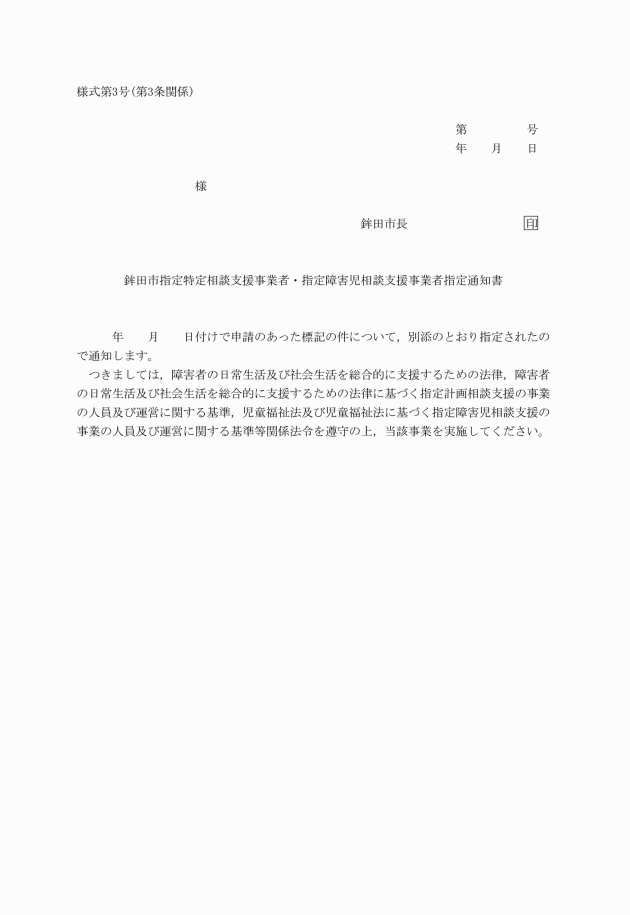 様式第3号(第3条関係)

第　　　号
年　月　日

様

鉾田市長　　　　　　印

鉾田市指定特定相談支援事業者・指定障害児相談支援事業者指定通知書

年　月　日付けで申請のあった標記の件について，別添のとおり指定されたので通知します。

つきましては，障害者の日常生活及び社会生活を総合的に支援するための法律，障害者の日常生活及び社会生活を総合的に支援するための法律に基づく指定計画相談支援の事業の人員及び運営に関する基準，児童福祉法及び児童福祉法に基づく指定障害児相談支援の事業の人員及び運営に関する基準等関係法令を遵守の上，当該事業を実施してください。